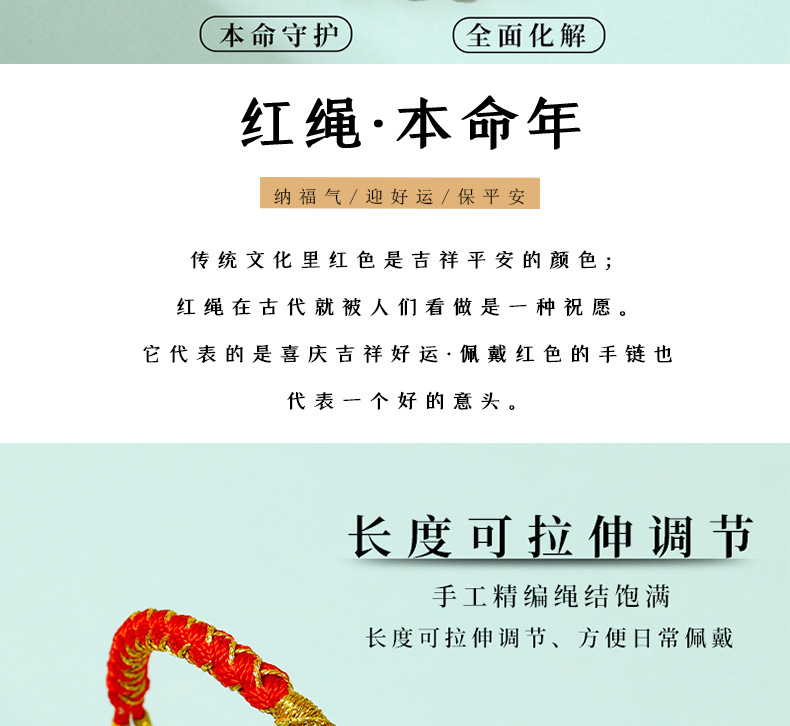 本命守护 全面化解

红绳·本命年

纳福气/迎好运/保平安

传统文化里红色是吉祥平安的颜色；

红绳在古代就被人们看做是一种祝愿。

它代表的是喜庆吉祥好运·佩戴红色的手链也

代表一个好的意头。

长度可拉伸调节

手工精编绳结饱满

长度可拉伸调节、方便日常佩戴